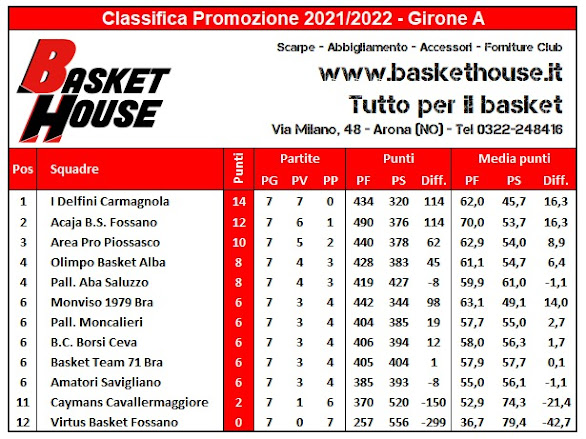 Classifica Promozione 2021/2022 - Girone A

BASKET HOUSE

Scarpe - Abbigliamento - Accessori - Forniture Club
www.baskethouse.it
Tutto per il basket
Via Milano, 48 - Arona (NO) - Tel 0322-248416

| Pos | Squadre | Punti | Partite PG | Partite PV | Partite PP | Punti PF | Punti PS | Punti Diff. | Media punti PF | Media punti PS | Media punti Diff. |
|---|---|---|---|---|---|---|---|---|---|---|---|
| 1 | I Delfini Carmagnola | 14 | 7 | 7 | 0 | 434 | 320 | 114 | 62,0 | 45,7 | 16,3 |
| 2 | Acaja B.S. Fossano | 12 | 7 | 6 | 1 | 490 | 376 | 114 | 70,0 | 53,7 | 16,3 |
| 3 | Area Pro Piossasco | 10 | 7 | 5 | 2 | 440 | 378 | 62 | 62,9 | 54,0 | 8,9 |
| 4 | Olimpo Basket Alba | 8 | 7 | 4 | 3 | 428 | 383 | 45 | 61,1 | 54,7 | 6,4 |
| 4 | Pall. Aba Saluzzo | 8 | 7 | 4 | 3 | 419 | 427 | -8 | 59,9 | 61,0 | -1,1 |
| 6 | Monviso 1979 Bra | 6 | 7 | 3 | 4 | 442 | 344 | 98 | 63,1 | 49,1 | 14,0 |
| 6 | Pall. Moncalieri | 6 | 7 | 3 | 4 | 404 | 385 | 19 | 57,7 | 55,0 | 2,7 |
| 6 | B.C. Borsi Ceva | 6 | 7 | 3 | 4 | 406 | 394 | 12 | 58,0 | 56,3 | 1,7 |
| 6 | Basket Team 71 Bra | 6 | 7 | 3 | 4 | 405 | 404 | 1 | 57,9 | 57,7 | 0,1 |
| 6 | Amatori Savigliano | 6 | 7 | 3 | 4 | 385 | 393 | -8 | 55,0 | 56,1 | -1,1 |
| 11 | Caymans Cavallermaggiore | 2 | 7 | 1 | 6 | 370 | 520 | -150 | 52,9 | 74,3 | -21,4 |
| 12 | Virtus Basket Fossano | 0 | 7 | 0 | 7 | 257 | 556 | -299 | 36,7 | 79,4 | -42,7 |